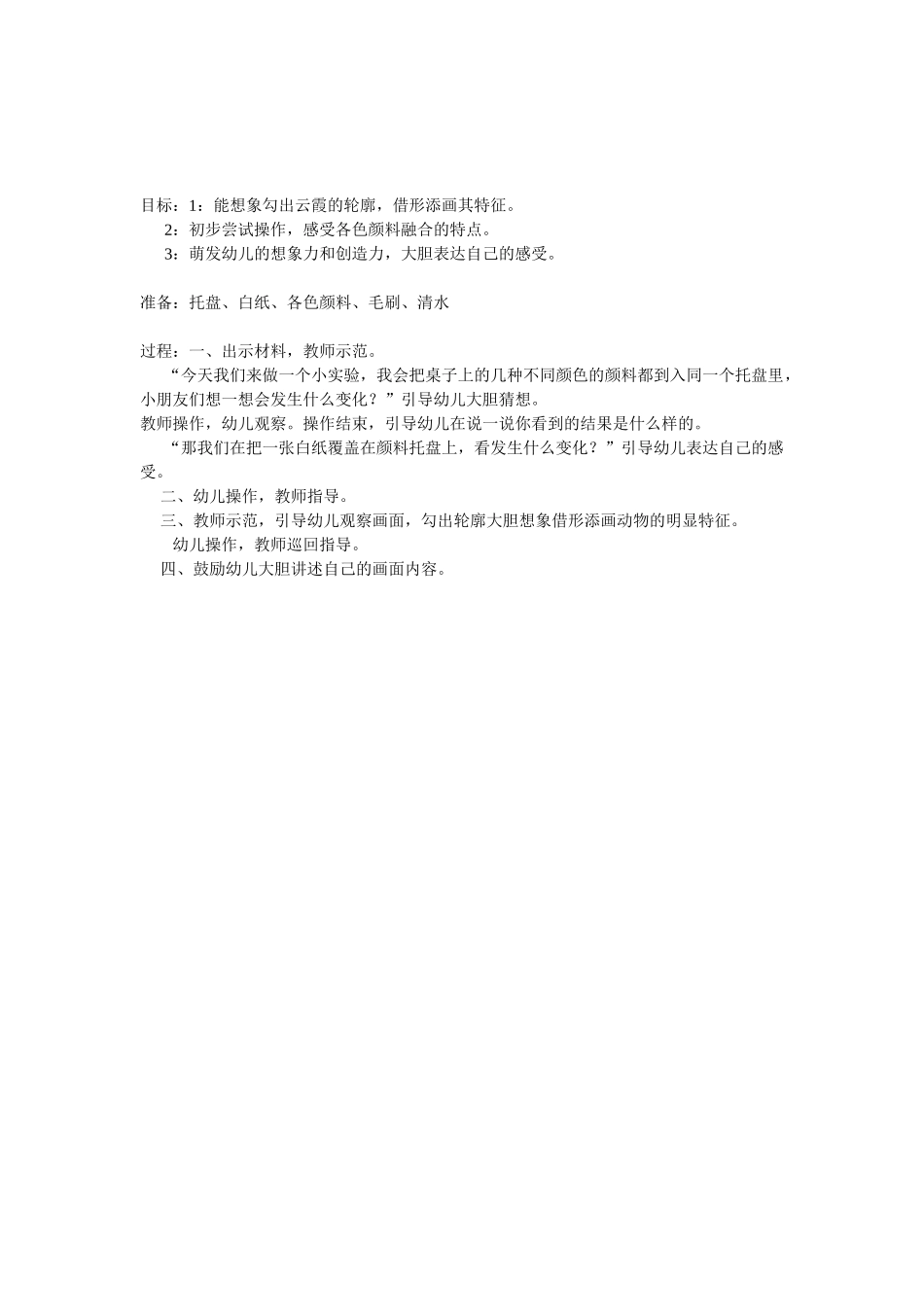 目标：1：能想象勾出云霞的轮廓，借形添画其特征。
2：初步尝试操作，感受各色颜料融合的特点。
3：萌发幼儿的想象力和创造力，大胆表达自己的感受。

准备：托盘、白纸、各色颜料、毛刷、清水

过程：一、出示材料，教师示范。
“今天我们来做一个小实验，我会把桌子上的几种不同颜色的颜料都到入同一个托盘里，小朋友们想一想会发生什么变化？”引导幼儿大胆猜想。
教师操作，幼儿观察。操作结束，引导幼儿在说一说你看到的结果是什么样的。
“那我们在把一张白纸覆盖在颜料托盘上，看发生什么变化？”引导幼儿表达自己的感受。
二、幼儿操作，教师指导。
三、教师示范，引导幼儿观察画面，勾出轮廓大胆想象借形添画动物的明显特征。
幼儿操作，教师巡回指导。
四、鼓励幼儿大胆讲述自己的画面内容。